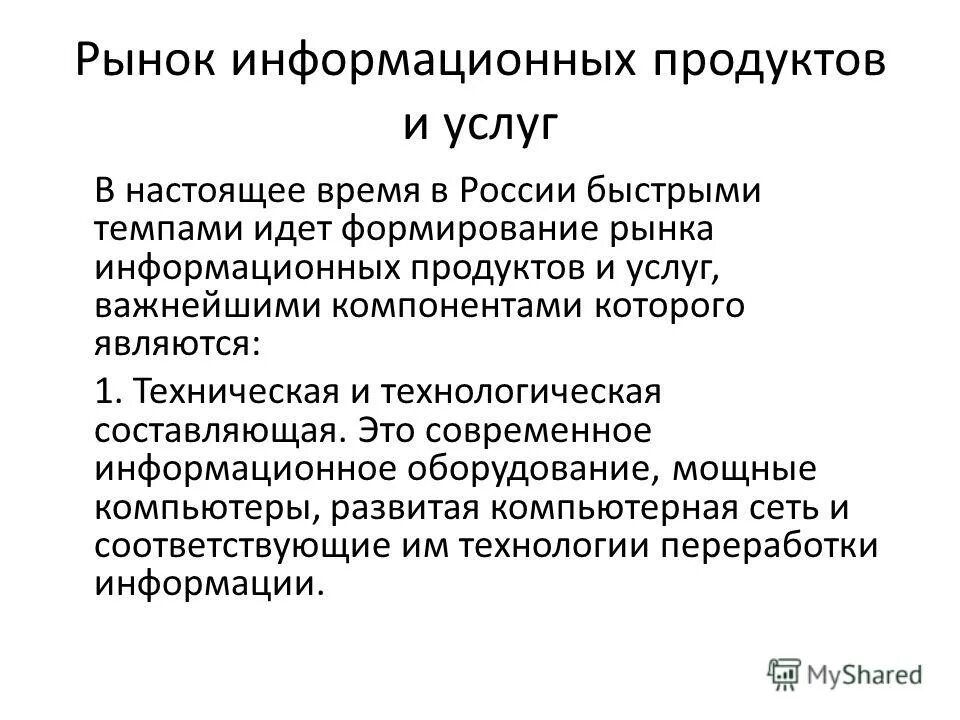 Рынок информационных продуктов и услуг

В настоящее время в России быстрыми темпами идет формирование рынка информационных продуктов и услуг, важнейшими компонентами которого являются:

1. Техническая и технологическая составляющая. Это современное информационное оборудование, мощные компьютеры, развитая компьютерная сеть и соответствующие им технологии переработки информации.

MyShared